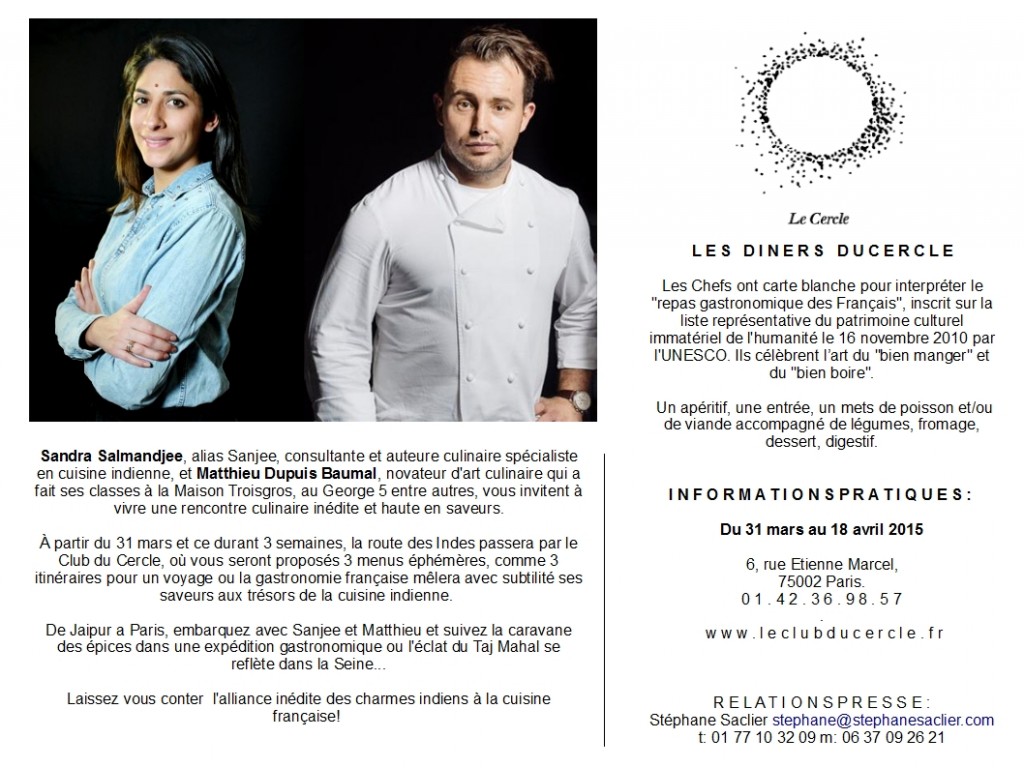 Sandra Salmandjee, alias Sanjee, consultante et auteure culinaire spécialiste en cuisine indienne, et Matthieu Dupuis Baumal, novateur d'art culinaire qui a fait ses classes à la Maison Troisgros, au George 5 entre autres, vous invitent à vivre une rencontre culinaire inédite et haute en saveurs.

À partir du 31 mars et ce durant 3 semaines, la route des Indes passera par le Club du Cercle, où vous seront proposés 3 menus éphémères, comme 3 itinéraires pour un voyage ou la gastronomie française mêlera avec subtilité ses saveurs aux trésors de la cuisine indienne.

De Jaipur a Paris, embarquez avec Sanjee et Matthieu et suivez la caravane des épices dans une expédition gastronomique ou l'éclat du Taj Mahal se reflète dans la Seine...

Laissez vous conter l'alliance inédite des charmes indiens à la cuisine française!

Le Cercle

LES DINERS DUCERCLE

Les Chefs ont carte blanche pour interpréter le "repas gastronomique des Français", inscrit sur la liste représentative du patrimoine culturel immatériel de l'humanité le 16 novembre 2010 par l'UNESCO. Ils célèbrent l'art du "bien manger" et du "bien boire".

Un apéritif, une entrée, un mets de poisson et/ou de viande accompagné de légumes, fromage, dessert, digestif.

INFORMATIONSPRATIQUES:

Du 31 mars au 18 avril 2015

6, rue Etienne Marcel,
75002 Paris.
01.42.36.98.57

www.leclubducercle.fr

RELATIONSPRESSE:
Stéphane Saclier stephane@stephanesaclier.com
t: 01 77 10 32 09 m: 06 37 09 26 21